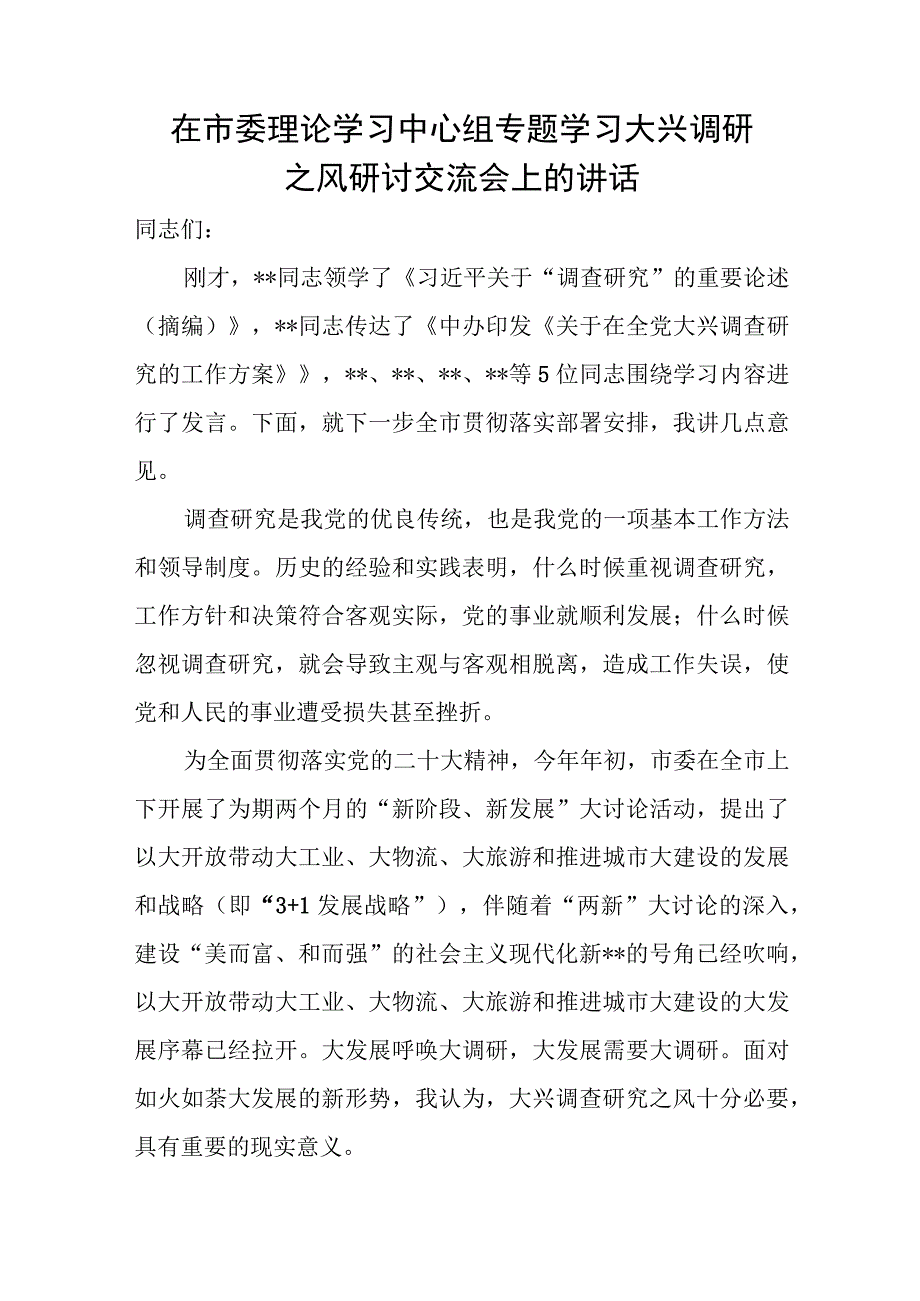 在市委理论学习中心组专题学习大兴调研之风研讨交流会上的讲话

同志们：

刚才，**同志领学了《习近平关于“调查研究”的重要论述（摘编）》，**同志传达了《中办印发《关于在全党大兴调查研究的工作方案》》，**、**、**、**等5位同志围绕学习内容进行了发言。下面，就下一步全市贯彻落实部署安排，我讲几点意见。

调查研究是我党的优良传统，也是我党的一项基本工作方法和领导制度。历史的经验和实践表明，什么时候重视调查研究，工作方针和决策符合客观实际，党的事业就顺利发展；什么时候忽视调查研究，就会导致主观与客观相脱离，造成工作失误，使党和人民的事业遭受损失甚至挫折。

为全面贯彻落实党的二十大精神，今年年初，市委在全市上下开展了为期两个月的“新阶段、新发展”大讨论活动，提出了以大开放带动大工业、大物流、大旅游和推进城市大建设的发展和战略（即“3+1发展战略”），伴随着“两新”大讨论的深入，建设“美而富、和而强”的社会主义现代化新**的号角已经吹响，以大开放带动大工业、大物流、大旅游和推进城市大建设的大发展序幕已经拉开。大发展呼唤大调研，大发展需要大调研。面对如火如荼大发展的新形势，我认为，大兴调查研究之风十分必要，具有重要的现实意义。